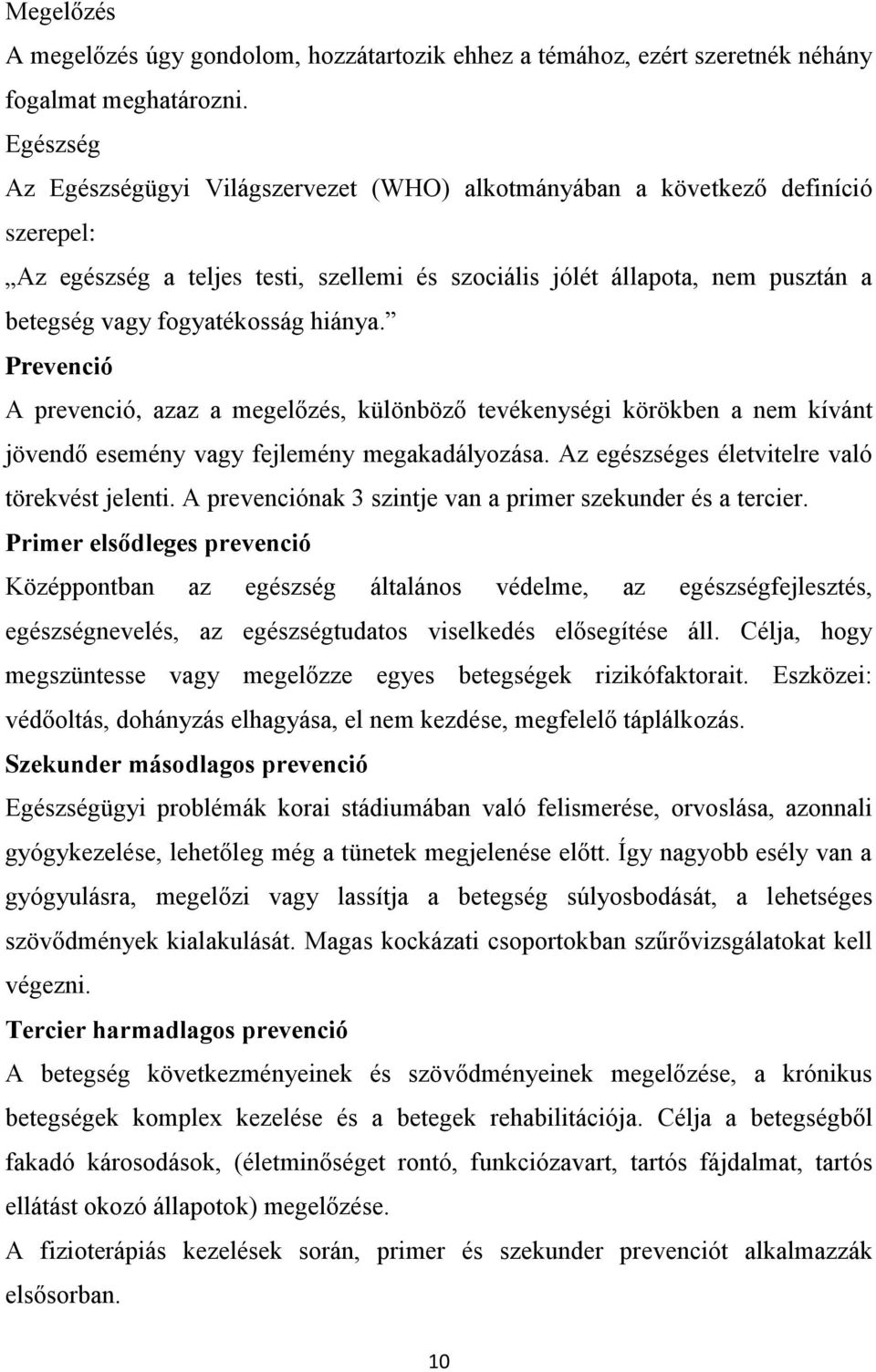 Megelőzés
A megelőzés úgy gondolom, hozzátartozik ehhez a témához, ezért szeretnék néhány fogalmat meghatározni.
Egészség
Az Egészségügyi Világszervezet (WHO) alkotmányában a következő definíció szerepel:
„Az egészség a teljes testi, szellemi és szociális jólét állapota, nem pusztán a betegség vagy fogyatékosság hiánya.”
Prevenció
A prevenció, azaz a megelőzés, különböző tevékenységi körökben a nem kívánt jövendő esemény vagy fejlemény megakadályozása. Az egészséges életvitelre való törekvést jelenti. A prevenciónak 3 szintje van a primer szekunder és a tercier.
Primer elsődleges prevenció
Középpontban az egészség általános védelme, az egészségfejlesztés, egészségnevelés, az egészségtudatos viselkedés elősegítése áll. Célja, hogy megszüntesse vagy megelőzze egyes betegségek rizikófaktorait. Eszközei: védőoltás, dohányzás elhagyása, el nem kezdése, megfelelő táplálkozás.
Szekunder másodlagos prevenció
Egészségügyi problémák korai stádiumában való felismerése, orvoslása, azonnali gyógykezelése, lehetőleg még a tünetek megjelenése előtt. Így nagyobb esély van a gyógyulásra, megelőzi vagy lassítja a betegség súlyosbodását, a lehetséges szövődmények kialakulását. Magas kockázati csoportokban szűrővizsgálatokat kell végezni.
Tercier harmadlagos prevenció
A betegség következményeinek és szövődményeinek megelőzése, a krónikus betegségek komplex kezelése és a betegek rehabilitációja. Célja a betegségből fakadó károsodások, (életminőséget rontó, funkciózavart, tartós fájdalmat, tartós ellátást okozó állapotok) megelőzése.
A fizioterápiás kezelések során, primer és szekunder prevenciót alkalmazzák elsősorban.
10